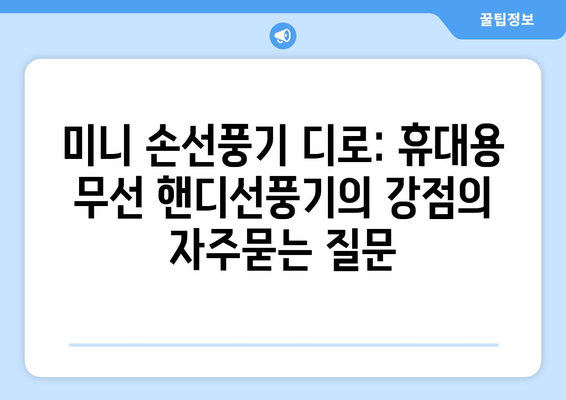 꿀팁정보

미니 손선풍기 디로: 휴대용 무선 핸디선풍기의 강점의 자주묻는 질문